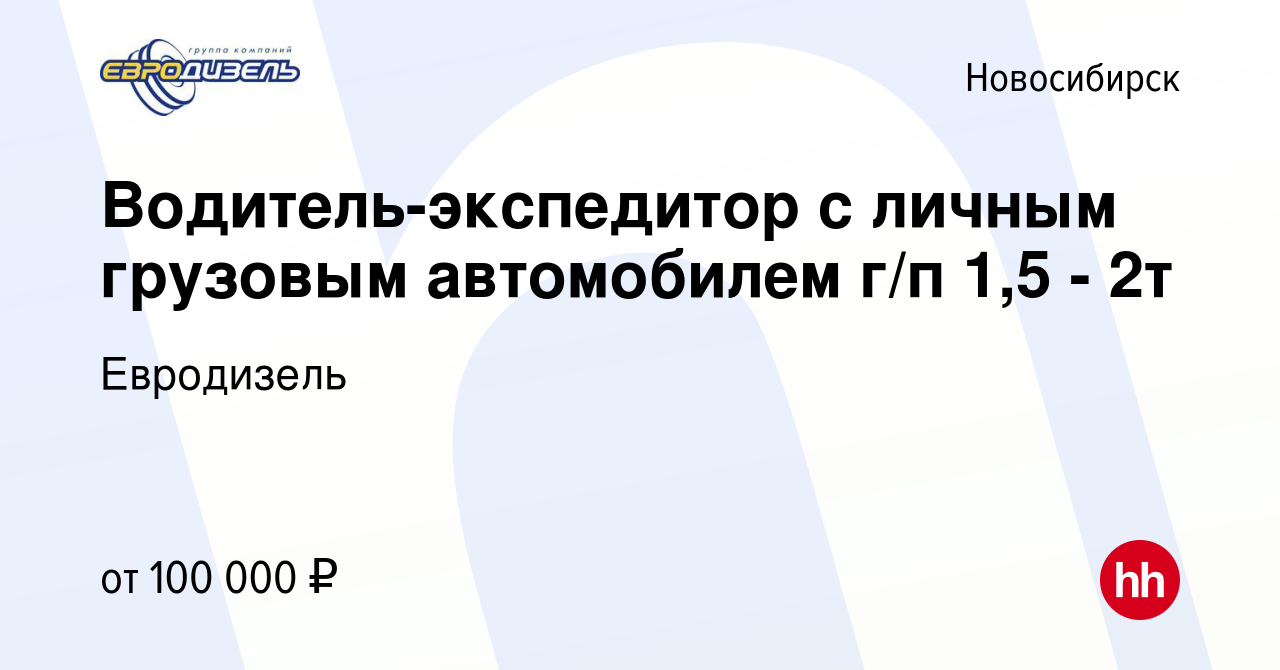 группа компаний
ЕВРОДИЗЕЛЬ

Новосибирск

Водитель-экспедитор с личным грузовым автомобилем г/п 1,5 - 2т

Евродизель

от 100 000 ₽

hh